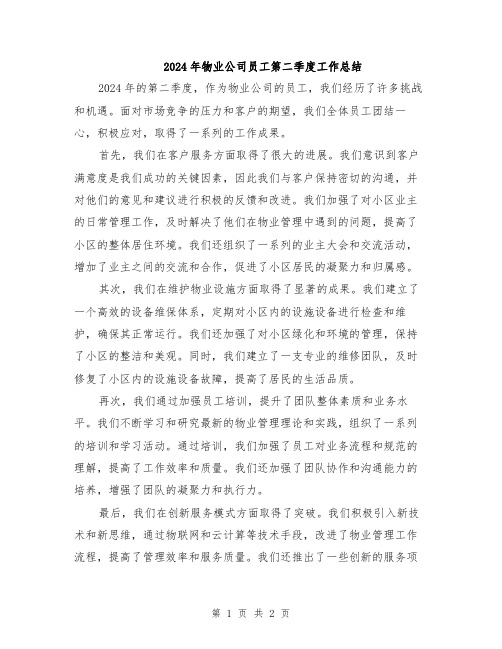 2024年物业公司员工第二季度工作总结

2024年的第二季度，作为物业公司的员工，我们经历了许多挑战和机遇。面对市场竞争的压力和客户的期望，我们全体员工团结一心，积极应对，取得了一系列的工作成果。

首先，我们在客户服务方面取得了很大的进展。我们意识到客户满意度是我们成功的关键因素，因此我们与客户保持密切的沟通，并对他们的意见和建议进行积极的反馈和改进。我们加强了对小区业主的日常管理工作，及时解决了他们在物业管理中遇到的问题，提高了小区的整体居住环境。我们还组织了一系列的业主大会和交流活动，增加了业主之间的交流和合作，促进了小区居民的凝聚力和归属感。

其次，我们在维护物业设施方面取得了显著的成果。我们建立了一个高效的设备维保体系，定期对小区内的设施设备进行检查和维护，确保其正常运行。我们还加强了对小区绿化和环境的管理，保持了小区的整洁和美观。同时，我们建立了一支专业的维修团队，及时修复了小区内的设施设备故障，提高了居民的生活品质。

再次，我们通过加强员工培训，提升了团队整体素质和业务水平。我们不断学习和研究最新的物业管理理论和实践，组织了一系列的培训和学习活动。通过培训，我们加强了员工对业务流程和规范的理解，提高了工作效率和质量。我们还加强了团队协作和沟通能力的培养，增强了团队的凝聚力和执行力。

最后，我们在创新服务模式方面取得了突破。我们积极引入新技术和新思维，通过物联网和云计算等技术手段，改进了物业管理工作流程，提高了管理效率和服务质量。我们还推出了一些创新的服务项

第 1 页 共 2 页